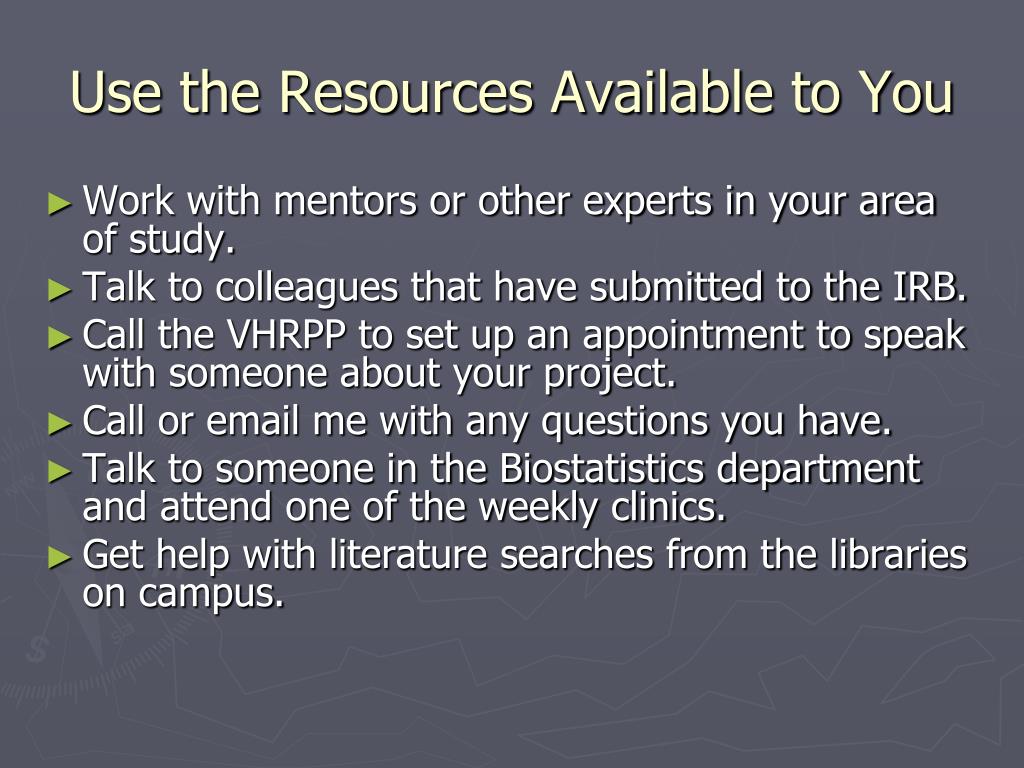 Use the Resources Available to You

► Work with mentors or other experts in your area of study.
► Talk to colleagues that have submitted to the IRB.
► Call the VHRPP to set up an appointment to speak with someone about your project.
► Call or email me with any questions you have.
► Talk to someone in the Biostatistics department and attend one of the weekly clinics.
► Get help with literature searches from the libraries on campus.